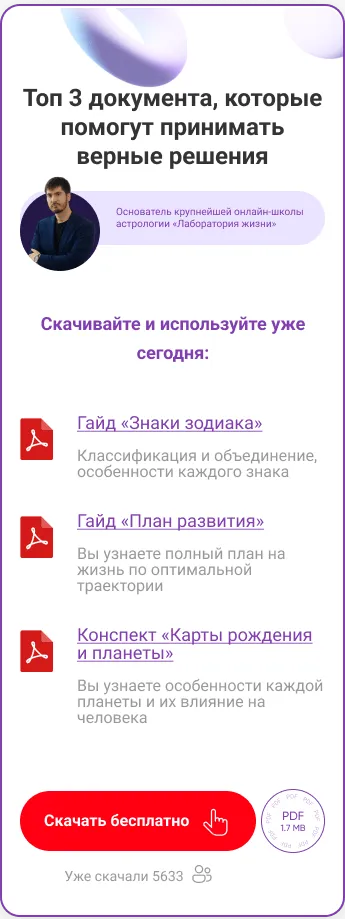 Топ 3 документа, которые помогут принимать верные решения

Основатель крупнейшей онлайн-школы астрологии «Лаборатория жизни»

Скачивайте и используйте уже сегодня:

Гайд «Знаки зодиака»

Классификация и объединение, особенности каждого знака

Гайд «План развития»

Вы узнаете полный план на жизнь по оптимальной траектории

Конспект «Карты рождения и планеты»

Вы узнаете особенности каждой планеты и их влияние на человека

Скачать бесплатно

PDF
1.7 MB

Уже скачали 5633